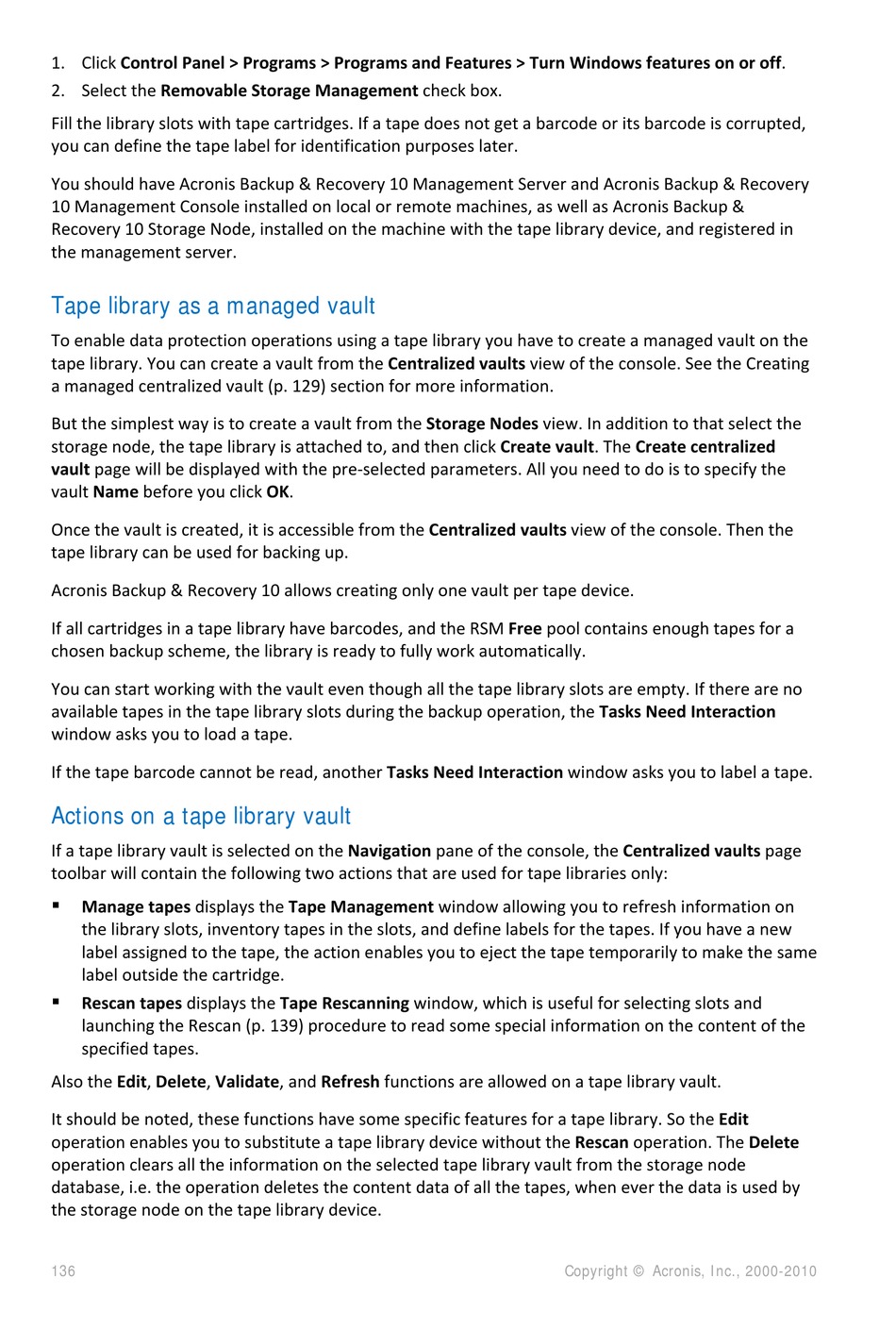 1. Click Control Panel > Programs > Programs and Features > Turn Windows features on or off.
2. Select the Removable Storage Management check box.

Fill the library slots with tape cartridges. If a tape does not get a barcode or its barcode is corrupted, you can define the tape label for identification purposes later.

You should have Acronis Backup & Recovery 10 Management Server and Acronis Backup & Recovery 10 Management Console installed on local or remote machines, as well as Acronis Backup & Recovery 10 Storage Node, installed on the machine with the tape library device, and registered in the management server.

Tape library as a managed vault

To enable data protection operations using a tape library you have to create a managed vault on the tape library. You can create a vault from the Centralized vaults view of the console. See the Creating a managed centralized vault (p. 129) section for more information.

But the simplest way is to create a vault from the Storage Nodes view. In addition to that select the storage node, the tape library is attached to, and then click Create vault. The Create centralized vault page will be displayed with the pre-selected parameters. All you need to do is to specify the vault Name before you click OK.

Once the vault is created, it is accessible from the Centralized vaults view of the console. Then the tape library can be used for backing up.

Acronis Backup & Recovery 10 allows creating only one vault per tape device.

If all cartridges in a tape library have barcodes, and the RSM Free pool contains enough tapes for a chosen backup scheme, the library is ready to fully work automatically.

You can start working with the vault even though all the tape library slots are empty. If there are no available tapes in the tape library slots during the backup operation, the Tasks Need Interaction window asks you to load a tape.

If the tape barcode cannot be read, another Tasks Need Interaction window asks you to label a tape.

Actions on a tape library vault

If a tape library vault is selected on the Navigation pane of the console, the Centralized vaults page toolbar will contain the following two actions that are used for tape libraries only:

▪ Manage tapes displays the Tape Management window allowing you to refresh information on the library slots, inventory tapes in the slots, and define labels for the tapes. If you have a new label assigned to the tape, the action enables you to eject the tape temporarily to make the same label outside the cartridge.
▪ Rescan tapes displays the Tape Rescanning window, which is useful for selecting slots and launching the Rescan (p. 139) procedure to read some special information on the content of the specified tapes.

Also the Edit, Delete, Validate, and Refresh functions are allowed on a tape library vault.

It should be noted, these functions have some specific features for a tape library. So the Edit operation enables you to substitute a tape library device without the Rescan operation. The Delete operation clears all the information on the selected tape library vault from the storage node database, i.e. the operation deletes the content data of all the tapes, when ever the data is used by the storage node on the tape library device.

136 Copyright © Acronis, Inc., 2000-2010